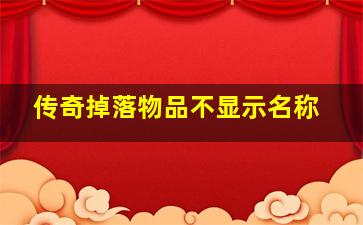 传奇掉落物品不显示名称